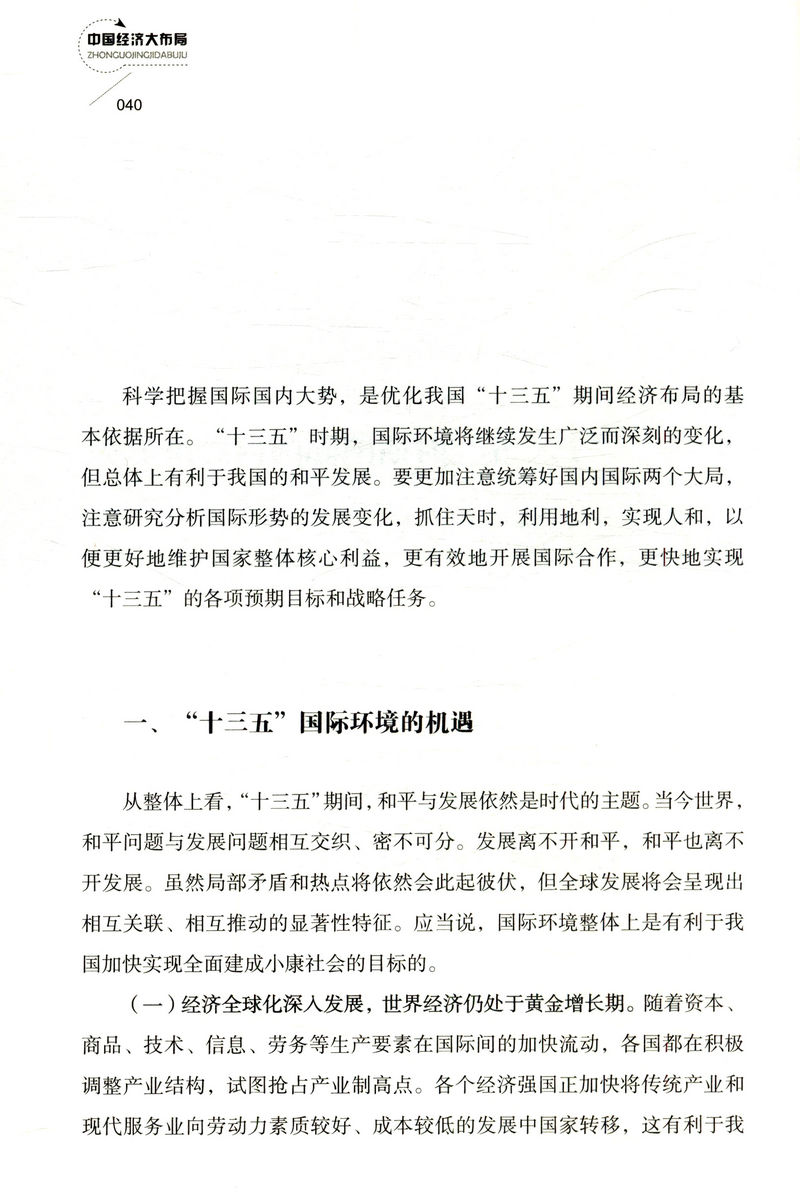 中国经济大布局
ZHONGGUOJINGJIDABUJU

040

科学把握国际国内大势，是优化我国“十三五”期间经济布局的基本依据所在。“十三五”时期，国际环境将继续发生广泛而深刻的变化，但总体上有利于我国的和平发展。要更加注意统筹好国内国际两个大局，注意研究分析国际形势的发展变化，抓住天时，利用地利，实现人和，以便更好地维护国家整体核心利益，更有效地开展国际合作，更快地实现“十三五”的各项预期目标和战略任务。

一、“十三五”国际环境的机遇

从整体上看，“十三五”期间，和平与发展依然是时代的主题。当今世界，和平问题与发展问题相互交织、密不可分。发展离不开和平，和平也离不开发展。虽然局部矛盾和热点将依然会此起彼伏，但全球发展将会呈现出相互关联、相互推动的显著性特征。应当说，国际环境整体上是有利于我国加快实现全面建成小康社会的目标的。

（一）经济全球化深入发展，世界经济仍处于黄金增长期。随着资本、商品、技术、信息、劳务等生产要素在国际间的加快流动，各国都在积极调整产业结构，试图抢占产业制高点。各个经济强国正加快将传统产业和现代服务业向劳动力素质较好、成本较低的发展中国家转移，这有利于我